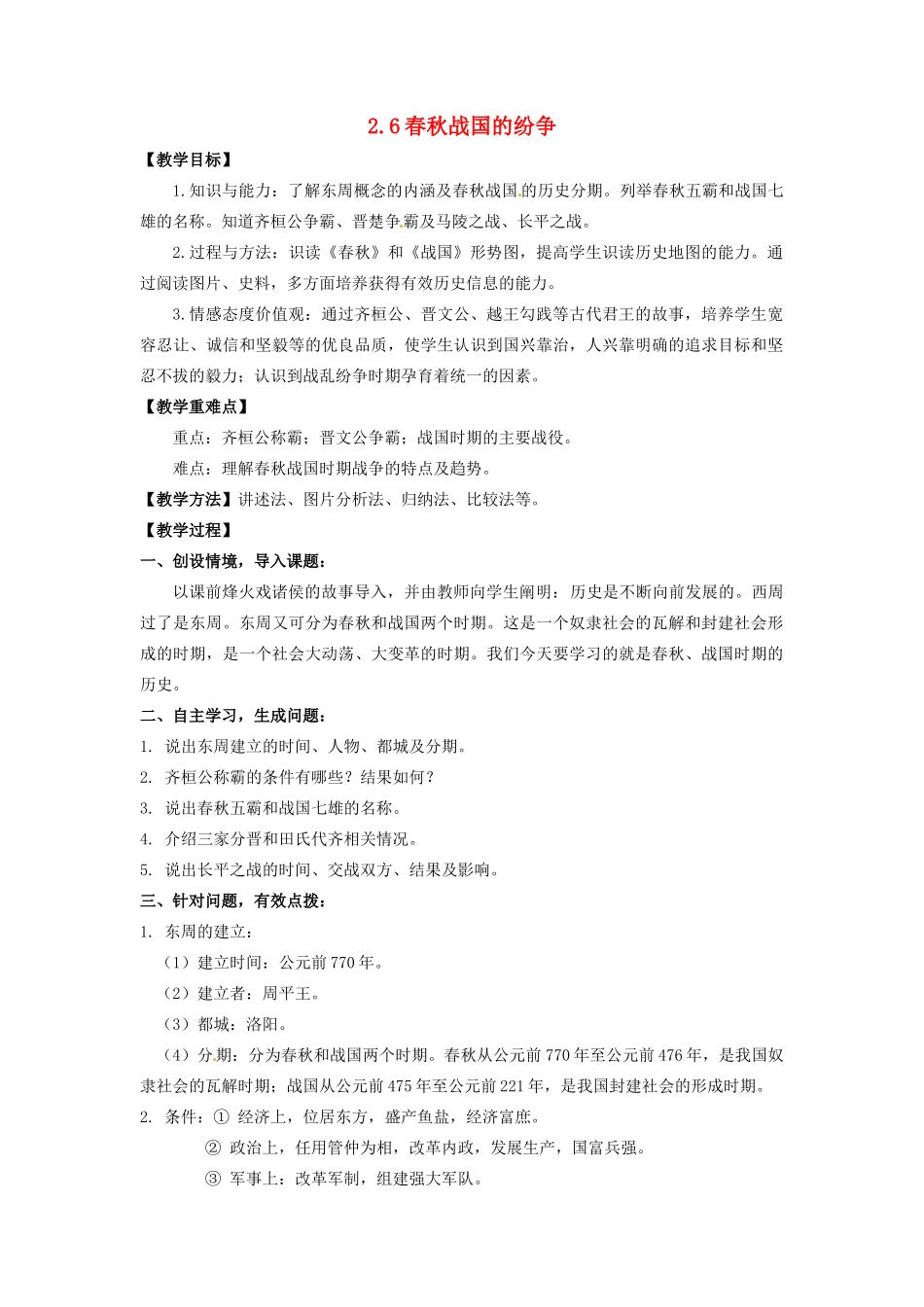 2.6 春秋战国的纷争

【教学目标】

1. 知识与能力：了解东周概念的内涵及春秋战国的历史分期。列举春秋五霸和战国七雄的名称。知道齐桓公争霸、晋楚争霸及马陵之战、长平之战。

2. 过程与方法：识读《春秋》和《战国》形势图，提高学生识读历史地图的能力。通过阅读图片、史料，多方面培养获得有效历史信息的能力。

3. 情感态度价值观：通过齐桓公、晋文公、越王勾践等古代君王的故事，培养学生宽容忍让、诚信和坚毅等的优良品质，使学生认识到国兴靠治，人兴靠明确的追求目标和坚忍不拔的毅力；认识到战乱纷争时期孕育着统一的因素。

【教学重难点】

重点：齐桓公称霸；晋文公争霸；战国时期的主要战役。

难点：理解春秋战国时期战争的特点及趋势。

【教学方法】讲述法、图片分析法、归纳法、比较法等。

【教学过程】

一、创设情境，导入课题：

以课前烽火戏诸侯的故事导入，并由教师向学生阐明：历史是不断向前发展的。西周过了是东周。东周又可分为春秋和战国两个时期。这是一个奴隶社会的瓦解和封建社会形成的时期，是一个社会大动荡、大变革的时期。我们今天要学习的就是春秋、战国时期的历史。

二、自主学习，生成问题：

1. 说出东周建立的时间、人物、都城及分期。

2. 齐桓公称霸的条件有哪些？结果如何？

3. 说出春秋五霸和战国七雄的名称。

4. 介绍三家分晋和田氏代齐相关情况。

5. 说出长平之战的时间、交战双方、结果及影响。

三、针对问题，有效点拨：

1. 东周的建立：

（1）建立时间：公元前 770 年。

（2）建立者：周平王。

（3）都城：洛阳。

（4）分期：分为春秋和战国两个时期。春秋从公元前 770 年至公元前 476 年，是我国奴隶社会的瓦解时期；战国从公元前 475 年至公元前 221 年，是我国封建社会的形成时期。

2. 条件：① 经济上，位居东方，盛产鱼盐，经济富庶。

② 政治上，任用管仲为相，改革内政，发展生产，国富兵强。

③ 军事上：改革军制，组建强大军队。